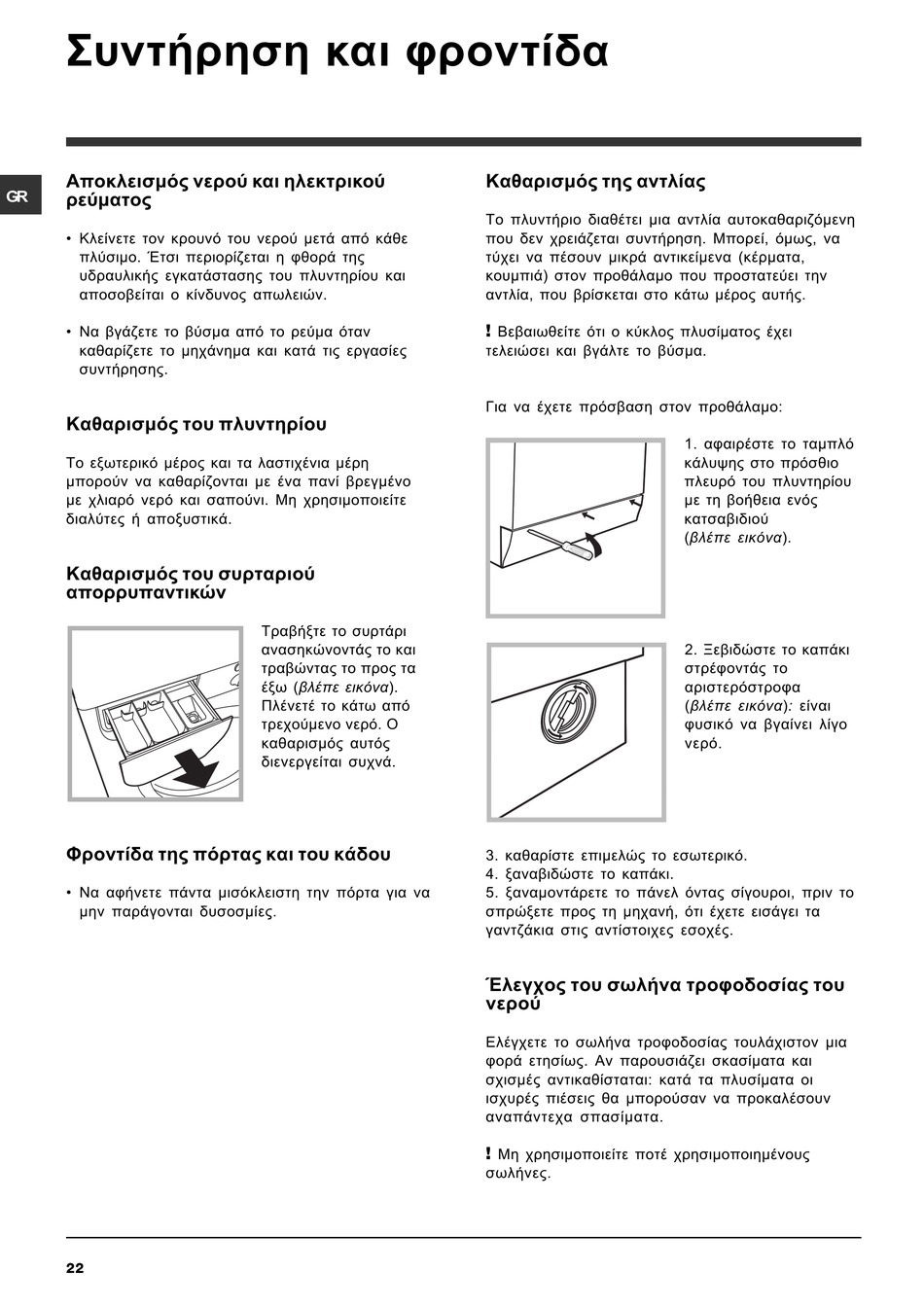 Συντήρηση και φροντίδα

GR

Αποκλεισμός νερού και ηλεκτρικού ρεύματος

• Κλείνετε τον κρουνό του νερού μετά από κάθε πλύσιμο. Έτσι περιορίζεται η φθορά της υδραυλικής εγκατάστασης του πλυντηρίου και αποσοβείται ο κίνδυνος απωλειών.

• Να βγάζετε το βύσμα από το ρεύμα όταν καθαρίζετε το μηχάνημα και κατά τις εργασίες συντήρησης.

Καθαρισμός του πλυντηρίου

Το εξωτερικό μέρος και τα λαστιχένια μέρη μπορούν να καθαρίζονται με ένα πανί βρεγμένο με χλιαρό νερό και σαπούνι. Μη χρησιμοποιείτε διαλύτες ή αποξυστικά.

Καθαρισμός του συρταριού απορρυπαντικών

Τραβήξτε το συρτάρι ανασηκώνοντάς το και τραβώντας το προς τα έξω (βλέπε εικόνα). Πλένετέ το κάτω από τρεχούμενο νερό. Ο καθαρισμός αυτός διενεργείται συχνά.

Φροντίδα της πόρτας και του κάδου

• Να αφήνετε πάντα μισόκλειστη την πόρτα για να μην παράγονται δυσοσμίες.

Καθαρισμός της αντλίας

Το πλυντήριο διαθέτει μια αντλία αυτοκαθαριζόμενη που δεν χρειάζεται συντήρηση. Μπορεί, όμως, να τύχει να πέσουν μικρά αντικείμενα (κέρματα, κουμπιά) στον προθάλαμο που προστατεύει την αντλία, που βρίσκεται στο κάτω μέρος αυτής.

! Βεβαιωθείτε ότι ο κύκλος πλυσίματος έχει τελειώσει και βγάλτε το βύσμα.

Για να έχετε πρόσβαση στον προθάλαμο:

1. αφαιρέστε το ταμπλό κάλυψης στο πρόσθιο πλευρό του πλυντηρίου με τη βοήθεια ενός κατσαβιδιού (βλέπε εικόνα).

2. Ξεβιδώστε το καπάκι στρέφοντάς το αριστερόστροφα (βλέπε εικόνα): είναι φυσικό να βγαίνει λίγο νερό.

3. καθαρίστε επιμελώς το εσωτερικό.
4. ξαναβιδώστε το καπάκι.
5. ξαναμοντάρετε το πάνελ όντας σίγουροι, πριν το σπρώξετε προς τη μηχανή, ότι έχετε εισάγει τα γαντζάκια στις αντίστοιχες εσοχές.

Έλεγχος του σωλήνα τροφοδοσίας του νερού

Ελέγχετε το σωλήνα τροφοδοσίας τουλάχιστον μια φορά ετησίως. Αν παρουσιάζει σκασίματα και σχισμές αντικαθίσταται: κατά τα πλυσίματα οι ισχυρές πιέσεις θα μπορούσαν να προκαλέσουν αναπάντεχα σπασίματα.

! Μη χρησιμοποιείτε ποτέ χρησιμοποιημένους σωλήνες.

22